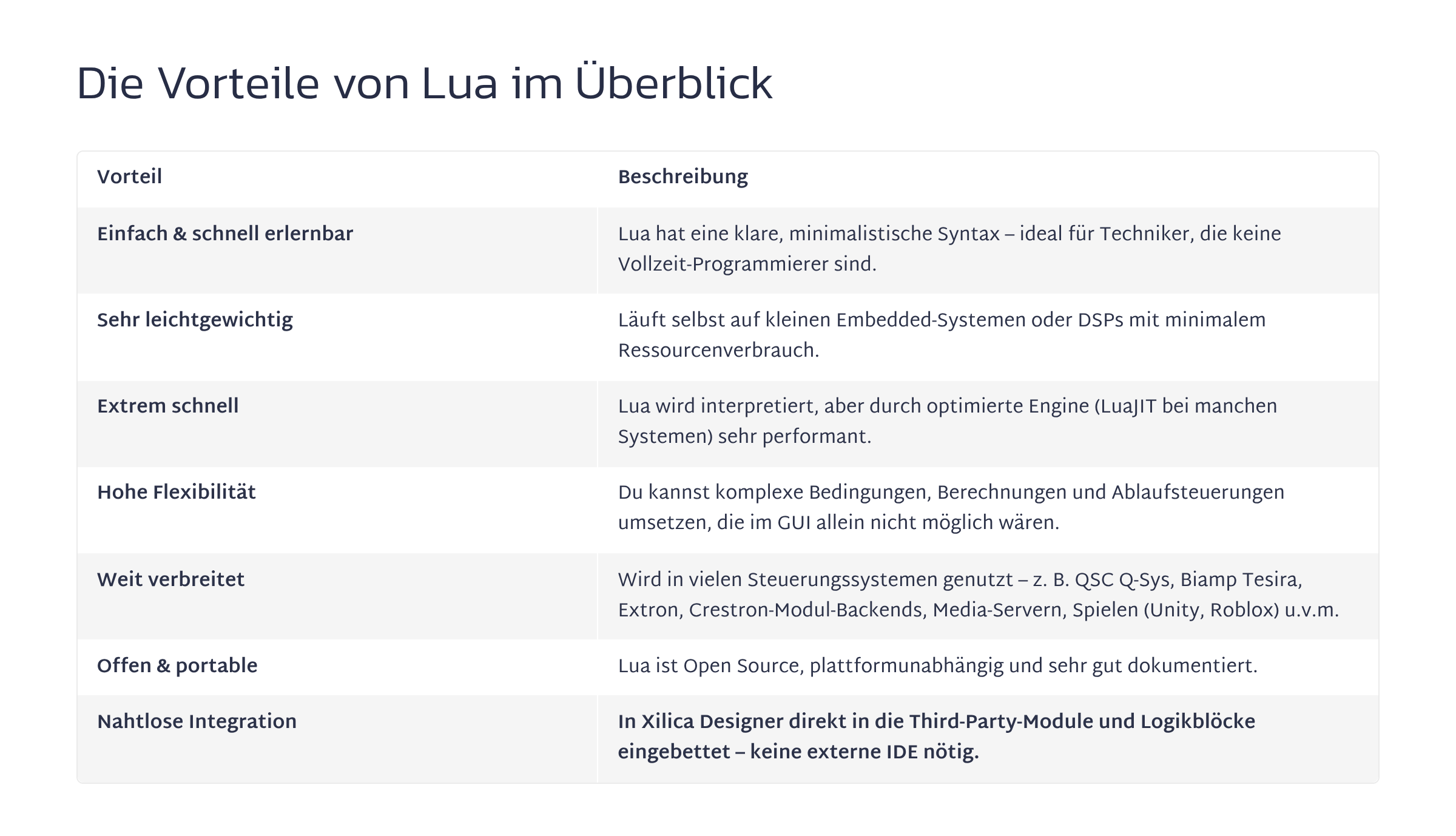 Die Vorteile von Lua im Überblick

| Vorteil | Beschreibung |
|---|---|
| Einfach & schnell erlernbar | Lua hat eine klare, minimalistische Syntax – ideal für Techniker, die keine Vollzeit-Programmierer sind. |
| Sehr leichtgewichtig | Läuft selbst auf kleinen Embedded-Systemen oder DSPs mit minimalem Ressourcenverbrauch. |
| Extrem schnell | Lua wird interpretiert, aber durch optimierte Engine (LuaJIT bei manchen Systemen) sehr performant. |
| Hohe Flexibilität | Du kannst komplexe Bedingungen, Berechnungen und Ablaufsteuerungen umsetzen, die im GUI allein nicht möglich wären. |
| Weit verbreitet | Wird in vielen Steuerungssystemen genutzt – z. B. QSC Q-Sys, Biamp Tesira, Extron, Crestron-Modul-Backends, Media-Servern, Spielen (Unity, Roblox) u.v.m. |
| Offen & portable | Lua ist Open Source, plattformunabhängig und sehr gut dokumentiert. |
| Nahtlose Integration | In Xilica Designer direkt in die Third-Party-Module und Logikblöcke eingebettet – keine externe IDE nötig. |